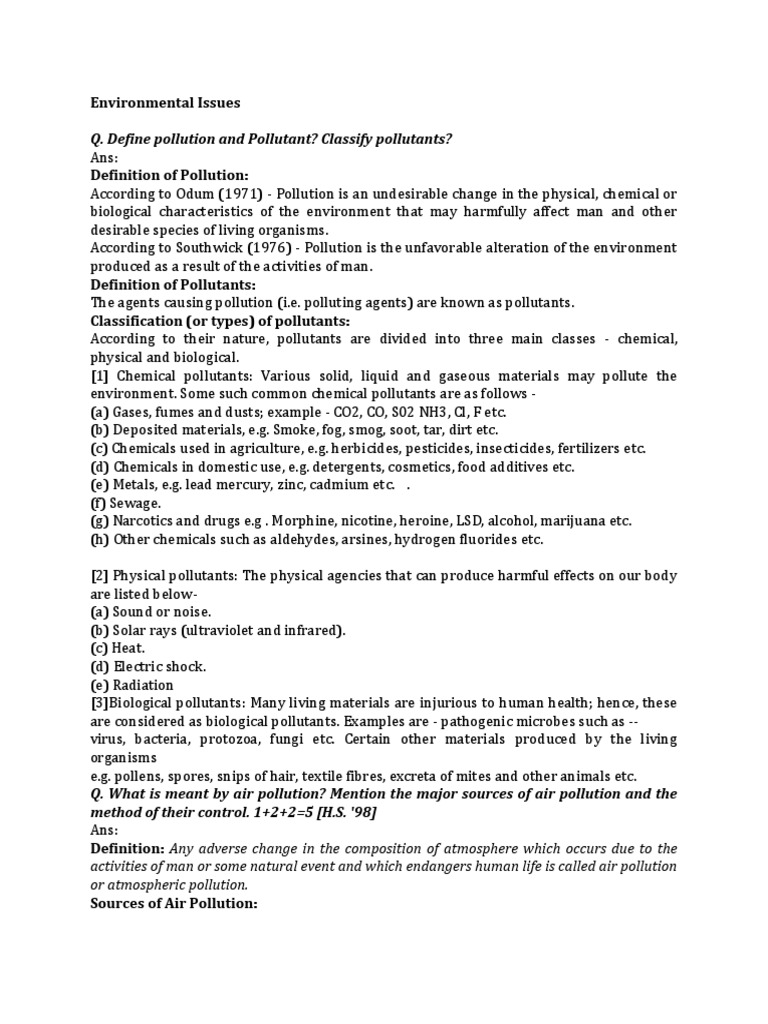 Environmental Issues

Q. Define pollution and Pollutant? Classify pollutants?

Ans:

Definition of Pollution:

According to Odum (1971) - Pollution is an undesirable change in the physical, chemical or biological characteristics of the environment that may harmfully affect man and other desirable species of living organisms.

According to Southwick (1976) - Pollution is the unfavorable alteration of the environment produced as a result of the activities of man.

Definition of Pollutants:

The agents causing pollution (i.e. polluting agents) are known as pollutants.

Classification (or types) of pollutants:

According to their nature, pollutants are divided into three main classes - chemical, physical and biological.

[1] Chemical pollutants: Various solid, liquid and gaseous materials may pollute the environment. Some such common chemical pollutants are as follows -

(a) Gases, fumes and dusts; example - CO2, CO, S02 NH3, Cl, F etc.

(b) Deposited materials, e.g. Smoke, fog, smog, soot, tar, dirt etc.

(c) Chemicals used in agriculture, e.g. herbicides, pesticides, insecticides, fertilizers etc.

(d) Chemicals in domestic use, e.g. detergents, cosmetics, food additives etc.

(e) Metals, e.g. lead mercury, zinc, cadmium etc. .

(f) Sewage.

(g) Narcotics and drugs e.g . Morphine, nicotine, heroine, LSD, alcohol, marijuana etc.

(h) Other chemicals such as aldehydes, arsines, hydrogen fluorides etc.

[2] Physical pollutants: The physical agencies that can produce harmful effects on our body are listed below-

(a) Sound or noise.

(b) Solar rays (ultraviolet and infrared).

(c) Heat.

(d) Electric shock.

(e) Radiation

[3]Biological pollutants: Many living materials are injurious to human health; hence, these are considered as biological pollutants. Examples are - pathogenic microbes such as --

virus, bacteria, protozoa, fungi etc. Certain other materials produced by the living organisms

e.g. pollens, spores, snips of hair, textile fibres, excreta of mites and other animals etc.

Q. What is meant by air pollution? Mention the major sources of air pollution and the method of their control. 1+2+2=5 [H.S. '98]

Ans:

Definition: Any adverse change in the composition of atmosphere which occurs due to the activities of man or some natural event and which endangers human life is called air pollution or atmospheric pollution.

Sources of Air Pollution: